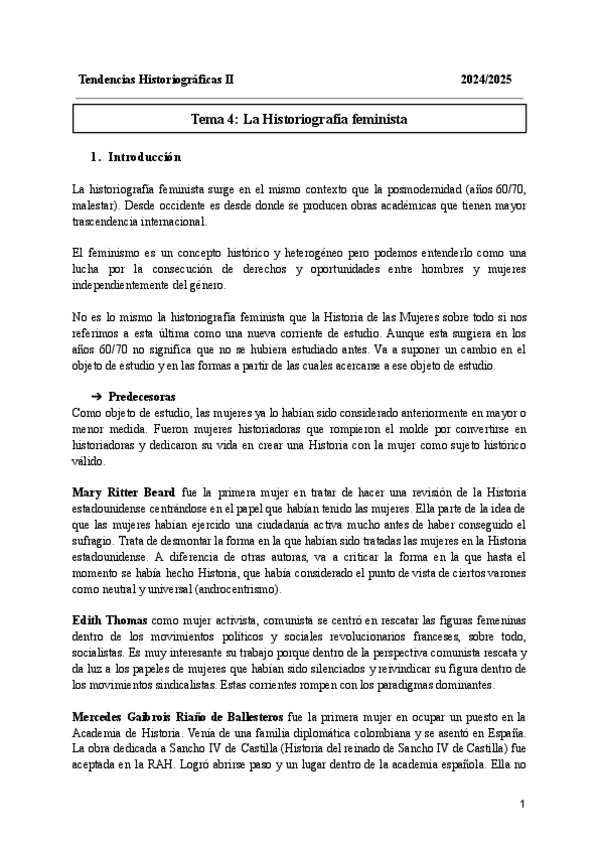 Tendencias Historiográficas II

2024/2025

Tema 4: La Historiografía feminista

1. Introducción

La historiografía feminista surge en el mismo contexto que la posmodernidad (años 60/70, malestar). Desde occidente es desde donde se producen obras académicas que tienen mayor trascendencia internacional.

El feminismo es un concepto histórico y heterogéneo pero podemos entenderlo como una lucha por la consecución de derechos y oportunidades entre hombres y mujeres independientemente del género.

No es lo mismo la historiografía feminista que la Historia de las Mujeres sobre todo si nos referimos a esta última como una nueva corriente de estudio. Aunque esta surgiera en los años 60/70 no significa que no se hubiera estudiado antes. Va a suponer un cambio en el objeto de estudio y en las formas a partir de las cuales acercarse a ese objeto de estudio.

➔ Predecesoras
Como objeto de estudio, las mujeres ya lo habían sido considerado anteriormente en mayor o menor medida. Fueron mujeres historiadoras que rompieron el molde por convertirse en historiadoras y dedicaron su vida en crear una Historia con la mujer como sujeto histórico válido.

Mary Ritter Beard fue la primera mujer en tratar de hacer una revisión de la Historia estadounidense centrándose en el papel que habían tenido las mujeres. Ella parte de la idea de que las mujeres habían ejercido una ciudadanía activa mucho antes de haber conseguido el sufragio. Trata de desmontar la forma en la que habían sido tratadas las mujeres en la Historia estadounidense. A diferencia de otras autoras, va a criticar la forma en la que hasta el momento se había hecho Historia, que había considerado el punto de vista de ciertos varones como neutral y universal (androcentrismo).

Edith Thomas como mujer activista, comunista se centró en rescatar las figuras femeninas dentro de los movimientos políticos y sociales revolucionarios franceses, sobre todo, socialistas. Es muy interesante su trabajo porque dentro de la perspectiva comunista rescata y da luz a los papeles de mujeres que habían sido silenciados y reivindicar su figura dentro de los movimientos sindicalistas. Estas corrientes rompen con los paradigmas dominantes.

Mercedes Gaibrois Riaño de Ballesteros fue la primera mujer en ocupar un puesto en la Academia de Historia. Venía de una familia diplomática colombiana y se asentó en España. La obra dedicada a Sancho IV de Castilla (Historia del reinado de Sancho IV de Castilla) fue aceptada en la RAH. Logró abrirse paso y un lugar dentro de la academia española. Ella no

1